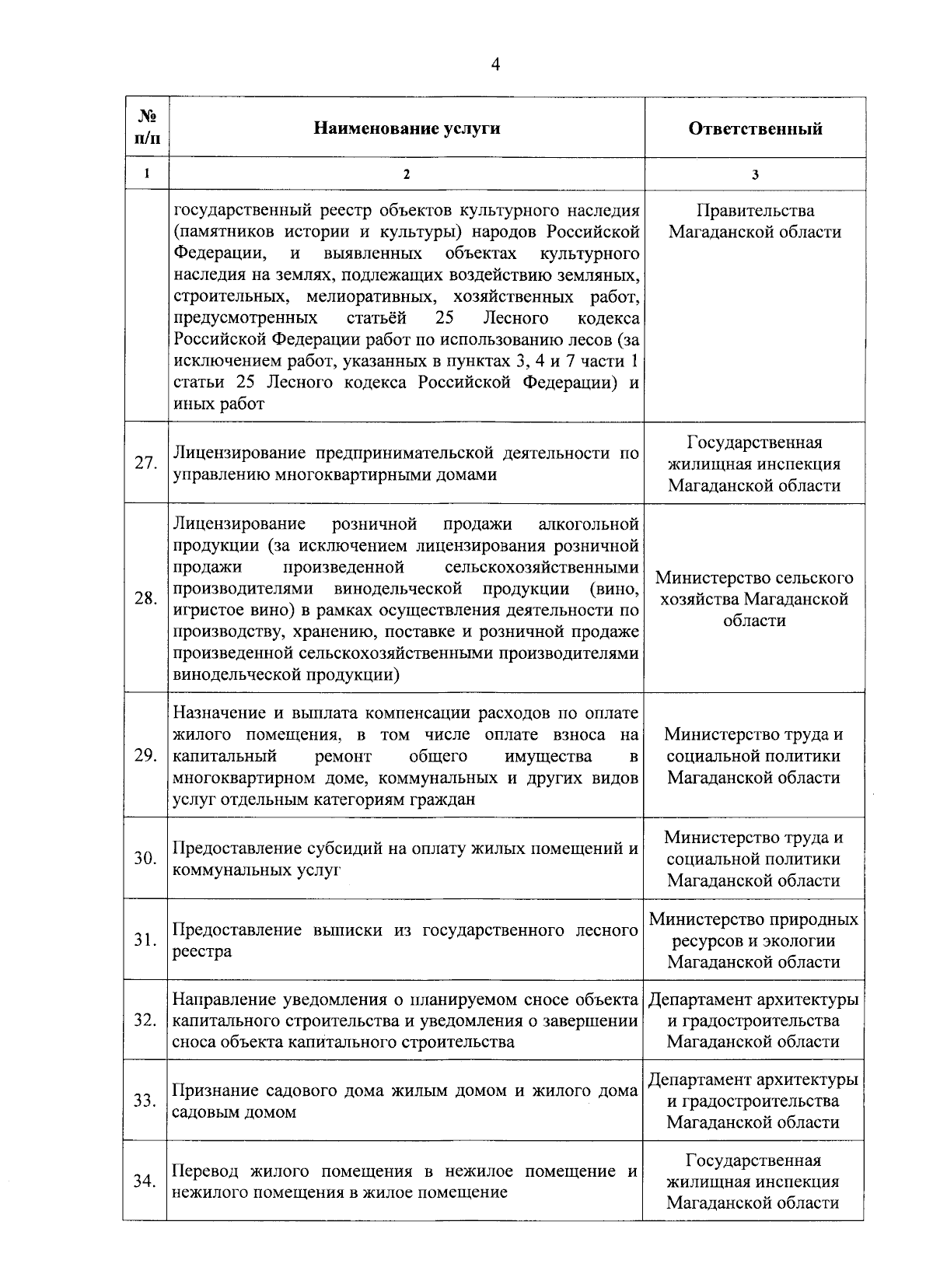 4

| № п/п | Наименование услуги | Ответственный |
|---|---|---|
| 1 | 2 | 3 |
| | государственный реестр объектов культурного наследия (памятников истории и культуры) народов Российской Федерации, и выявленных объектах культурного наследия на землях, подлежащих воздействию земляных, строительных, мелиоративных, хозяйственных работ, предусмотренных статьёй 25 Лесного кодекса Российской Федерации работ по использованию лесов (за исключением работ, указанных в пунктах 3, 4 и 7 части 1 статьи 25 Лесного кодекса Российской Федерации) и иных работ | Правительства Магаданской области |
| 27. | Лицензирование предпринимательской деятельности по управлению многоквартирными домами | Государственная жилищная инспекция Магаданской области |
| 28. | Лицензирование розничной продажи алкогольной продукции (за исключением лицензирования розничной продажи произведенной сельскохозяйственными производителями винодельческой продукции (вино, игристое вино) в рамках осуществления деятельности по производству, хранению, поставке и розничной продаже произведенной сельскохозяйственными производителями винодельческой продукции) | Министерство сельского хозяйства Магаданской области |
| 29. | Назначение и выплата компенсации расходов по оплате жилого помещения, в том числе оплате взноса на капитальный ремонт общего имущества в многоквартирном доме, коммунальных и других видов услуг отдельным категориям граждан | Министерство труда и социальной политики Магаданской области |
| 30. | Предоставление субсидий на оплату жилых помещений и коммунальных услуг | Министерство труда и социальной политики Магаданской области |
| 31. | Предоставление выписки из государственного лесного реестра | Министерство природных ресурсов и экологии Магаданской области |
| 32. | Направление уведомления о планируемом сносе объекта капитального строительства и уведомления о завершении сноса объекта капитального строительства | Департамент архитектуры и градостроительства Магаданской области |
| 33. | Признание садового дома жилым домом и жилого дома садовым домом | Департамент архитектуры и градостроительства Магаданской области |
| 34. | Перевод жилого помещения в нежилое помещение и нежилого помещения в жилое помещение | Государственная жилищная инспекция Магаданской области |